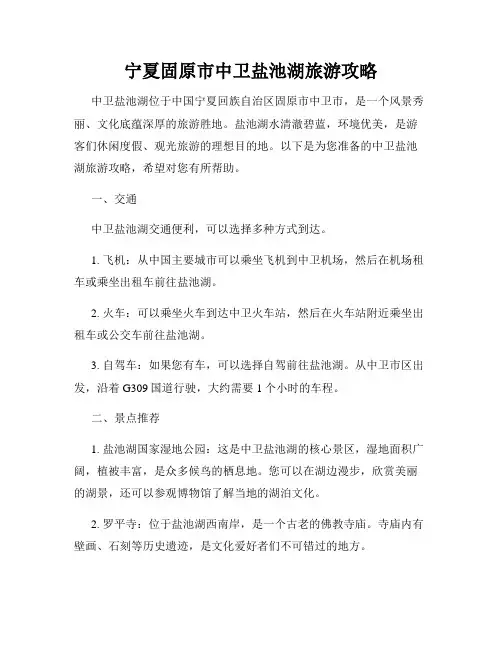 宁夏固原市中卫盐池湖旅游攻略

中卫盐池湖位于中国宁夏回族自治区固原市中卫市，是一个风景秀丽、文化底蕴深厚的旅游胜地。盐池湖水清澈碧蓝，环境优美，是游客们休闲度假、观光旅游的理想目的地。以下是为您准备的中卫盐池湖旅游攻略，希望对您有所帮助。

一、交通

中卫盐池湖交通便利，可以选择多种方式到达。

1. 飞机：从中国主要城市可以乘坐飞机到中卫机场，然后在机场租车或乘坐出租车前往盐池湖。

2. 火车：可以乘坐火车到达中卫火车站，然后在火车站附近乘坐出租车或公交车前往盐池湖。

3. 自驾车：如果您有车，可以选择自驾前往盐池湖。从中卫市区出发，沿着 G309 国道行驶，大约需要 1 个小时的车程。

二、景点推荐

1. 盐池湖国家湿地公园：这是中卫盐池湖的核心景区，湿地面积广阔，植被丰富，是众多候鸟的栖息地。您可以在湖边漫步，欣赏美丽的湖景，还可以参观博物馆了解当地的湖泊文化。

2. 罗平寺：位于盐池湖西南岸，是一个古老的佛教寺庙。寺庙内有壁画、石刻等历史遗迹，是文化爱好者们不可错过的地方。